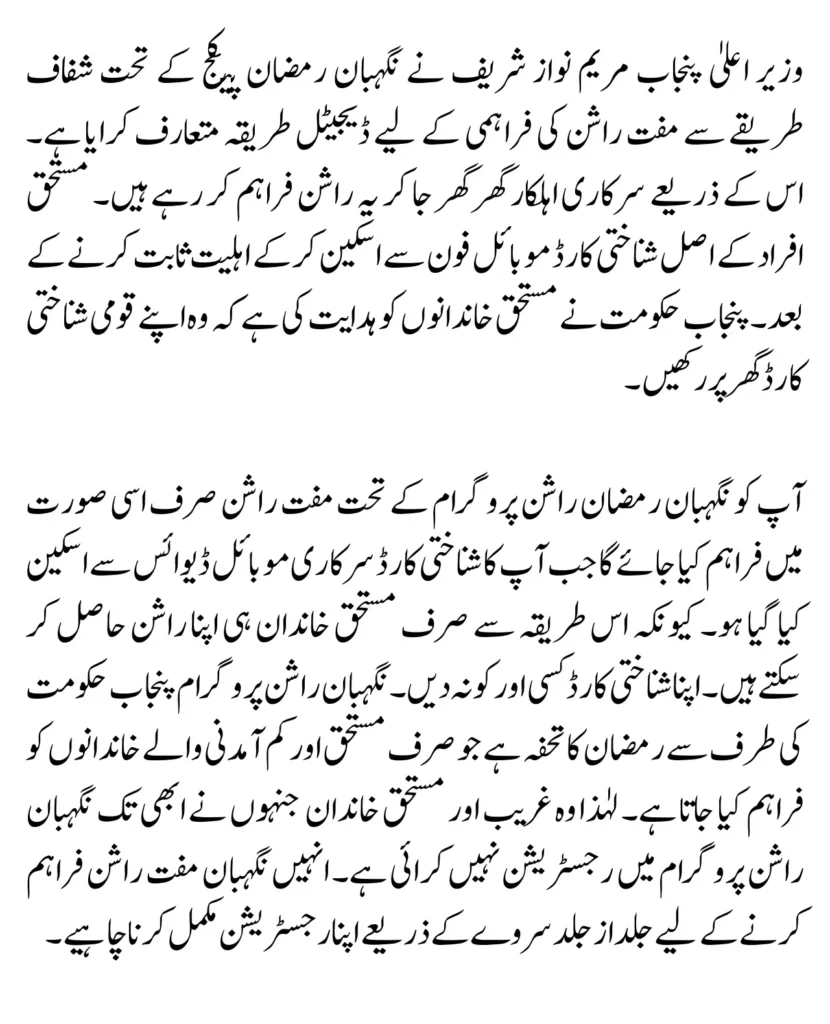 وزیر اعلیٰ پنجاب مریم نواز شریف نے نگہبان رمضان پیکج کے تحت شفاف طریقے سے مفت راشن کی فراہمی کے لیے ڈیجیٹل طریقہ متعارف کرایا ہے۔ اس کے ذریعے سرکاری اہلکار گھر گھر جا کر یہ راشن فراہم کر رہے ہیں۔ مستحق افراد کے اصل شناختی کارڈ موبائل فون سے اسکین کر کے اہلیت ثابت کرنے کے بعد۔ پنجاب حکومت نے مستحق خاندانوں کو ہدایت کی ہے کہ وہ اپنے قومی شناختی کارڈ گھر پر رکھیں۔

آپ کو نگہبان رمضان راشن پروگرام کے تحت مفت راشن صرف اسی صورت میں فراہم کیا جائے گا جب آپ کا شناختی کارڈ سرکاری موبائل ڈیوائس سے اسکین کیا گیا ہو۔ کیونکہ اس طریقہ سے صرف مستحق خاندان ہی اپنا راشن حاصل کر سکتے ہیں۔ اپنا شناختی کارڈ کسی اور کو نہ دیں۔ نگہبان راشن پروگرام پنجاب حکومت کی طرف سے رمضان کا تحفہ ہے جو صرف مستحق اور کم آمدنی والے خاندانوں کو فراہم کیا جاتا ہے۔ لہٰذا وہ غریب اور مستحق خاندان جنہوں نے ابھی تک نگہبان راشن پروگرام میں رجسٹریشن نہیں کرائی ہے۔ انہیں نگہبان مفت راشن فراہم کرنے کے لیے جلد از جلد سروے کے ذریعے اپنا رجسٹریشن مکمل کرنا چاہیے۔